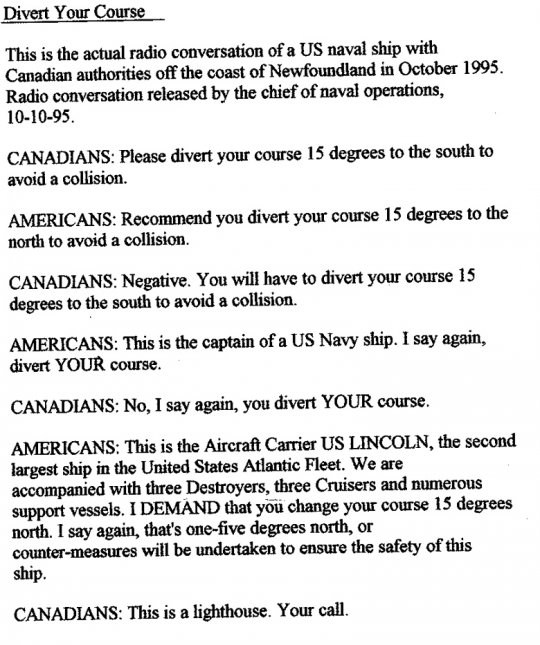 Divert Your Course

This is the actual radio conversation of a US naval ship with Canadian authorities off the coast of Newfoundland in October 1995. Radio conversation released by the chief of naval operations, 10-10-95.

CANADIANS: Please divert your course 15 degrees to the south to avoid a collision.

AMERICANS: Recommend you divert your course 15 degrees to the north to avoid a collision.

CANADIANS: Negative. You will have to divert your course 15 degrees to the south to avoid a collision.

AMERICANS: This is the captain of a US Navy ship. I say again, divert YOUR course.

CANADIANS: No, I say again, you divert YOUR course.

AMERICANS: This is the Aircraft Carrier US LINCOLN, the second largest ship in the United States Atlantic Fleet. We are accompanied with three Destroyers, three Cruisers and numerous support vessels. I DEMAND that you change your course 15 degrees north. I say again, that's one-five degrees north, or counter-measures will be undertaken to ensure the safety of this ship.

CANADIANS: This is a lighthouse. Your call.